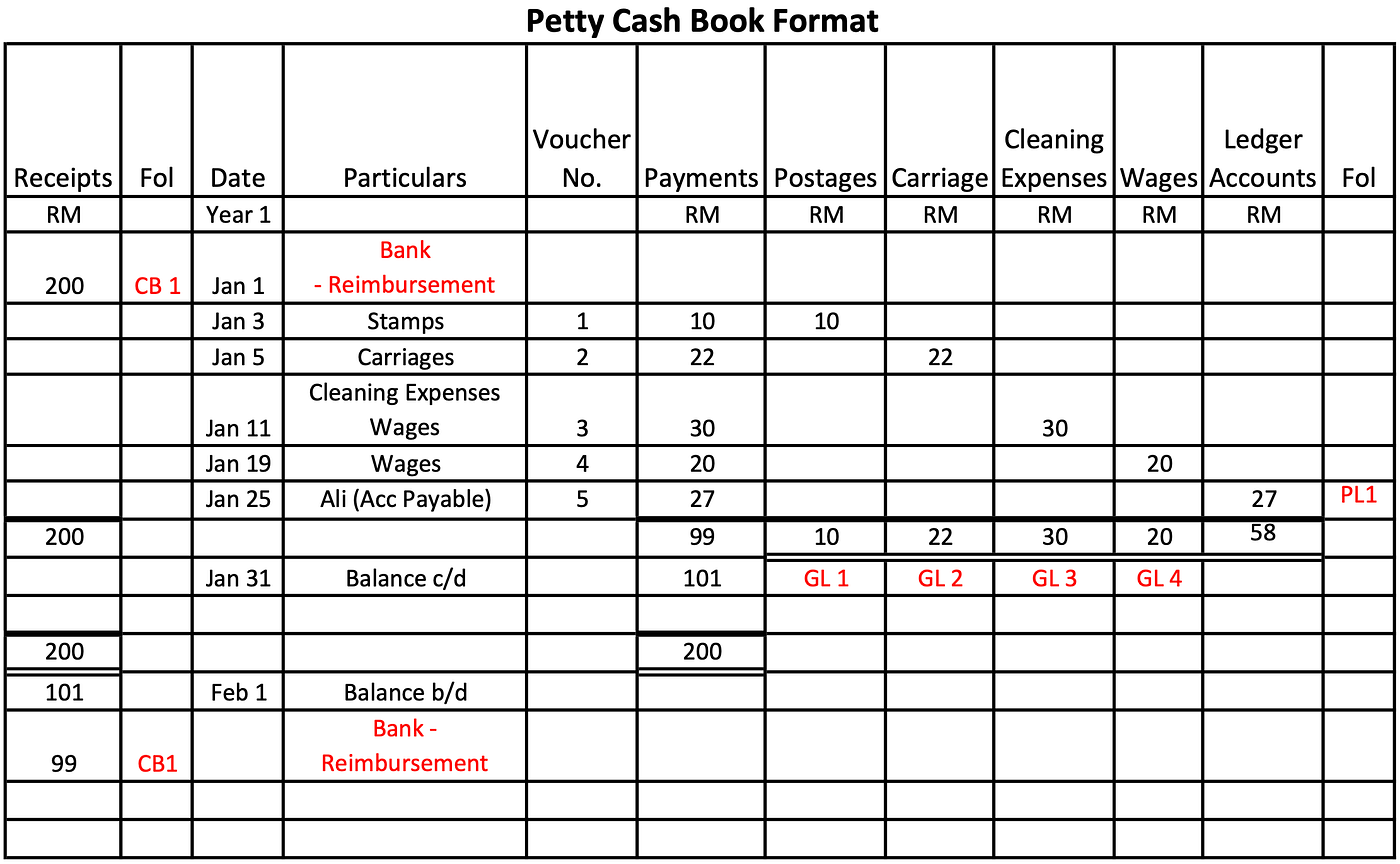 Petty Cash Book Format

| Receipts | Fol | Date | Particulars | Voucher No. | Payments | Postages | Carriage | Cleaning Expenses | Wages | Ledger Accounts | Fol |
|---|---|---|---|---|---|---|---|---|---|---|---|
| RM | | Year 1 | | | RM | RM | RM | RM | RM | RM | |
| 200 | CB 1 | Jan 1 | Bank - Reimbursement | | | | | | | | |
| | | Jan 3 | Stamps | 1 | 10 | 10 | | | | | |
| | | Jan 5 | Carriages | 2 | 22 | | 22 | | | | |
| | | Jan 11 | Cleaning Expenses Wages | 3 | 30 | | | 30 | | | |
| | | Jan 19 | Wages | 4 | 20 | | | | 20 | | |
| | | Jan 25 | Ali (Acc Payable) | 5 | 27 | | | | | 27 | PL1 |
| 200 | | | | | 99 | 10 | 22 | 30 | 20 | 58 | |
| | | Jan 31 | Balance c/d | | 101 | GL 1 | GL 2 | GL 3 | GL 4 | | |
| | | | | | | | | | | | |
| 200 | | | | | 200 | | | | | | |
| 101 | | Feb 1 | Balance b/d | | | | | | | | |
| 99 | CB1 | | Bank - Reimbursement | | | | | | | | |
| | | | | | | | | | | | |
| | | | | | | | | | | | |